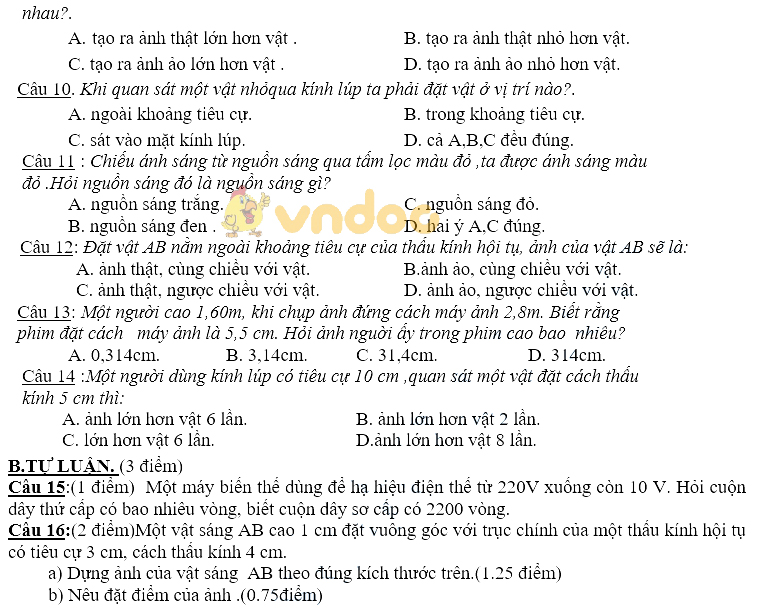 nhau?.

A. tạo ra ảnh thật lớn hơn vật .

B. tạo ra ảnh thật nhỏ hơn vật.

C. tạo ra ảnh ảo lớn hơn vật .

D. tạo ra ảnh ảo nhỏ hơn vật.

Câu 10. Khi quan sát một vật nhỏqua kính lúp ta phải đặt vật ở vị trí nào?.

A. ngoài khoảng tiêu cự.

B. trong khoảng tiêu cự.

C. sát vào mặt kính lúp.

D. cả A,B,C đều đúng.

Câu 11 : Chiếu ánh sáng từ nguồn sáng qua tấm lọc màu đỏ ,ta được ánh sáng màu đỏ .Hỏi nguồn sáng đó là nguồn sáng gì?

A. nguồn sáng trắng.

C. nguồn sáng đỏ.

B. nguồn sáng đen .

D. hai ý A,C đúng.

vndoc

Câu 12: Đặt vật AB nằm ngoài khoảng tiêu cự của thấu kính hội tụ, ảnh của vật AB sẽ là:

A. ảnh thật, cùng chiều với vật.

B.ảnh ảo, cùng chiều với vật.

C. ảnh thật, ngược chiều với vật.

D. ảnh ảo, ngược chiều với vật.

Câu 13: Một người cao 1,60m, khi chụp ảnh đứng cách máy ảnh 2,8m. Biết rằng phim đặt cách máy ảnh là 5,5 cm. Hỏi ảnh người ấy trong phim cao bao nhiêu?

A. 0,314cm.

B. 3,14cm.

C. 31,4cm.

D. 314cm.

Câu 14 :Một người dùng kính lúp có tiêu cự 10 cm ,quan sát một vật đặt cách thấu kính 5 cm thì:

A. ảnh lớn hơn vật 6 lần.

B. ảnh lớn hơn vật 2 lần.

C. lớn hơn vật 6 lần.

D.ảnh lớn hơn vật 8 lần.

B.TỰ LUẬN. (3 điểm)

Câu 15:(1 điểm) Một máy biến thế dùng để hạ hiệu điện thế từ 220V xuống còn 10 V. Hỏi cuộn dây thứ cấp có bao nhiêu vòng, biết cuộn dây sơ cấp có 2200 vòng.

Câu 16:(2 điểm)Một vật sáng AB cao 1 cm đặt vuông góc với trục chính của một thấu kính hội tụ có tiêu cự 3 cm, cách thấu kính 4 cm.

a) Dựng ảnh của vật sáng AB theo đúng kích thước trên.(1.25 điểm)

b) Nêu đặt điểm của ảnh .(0.75điểm)